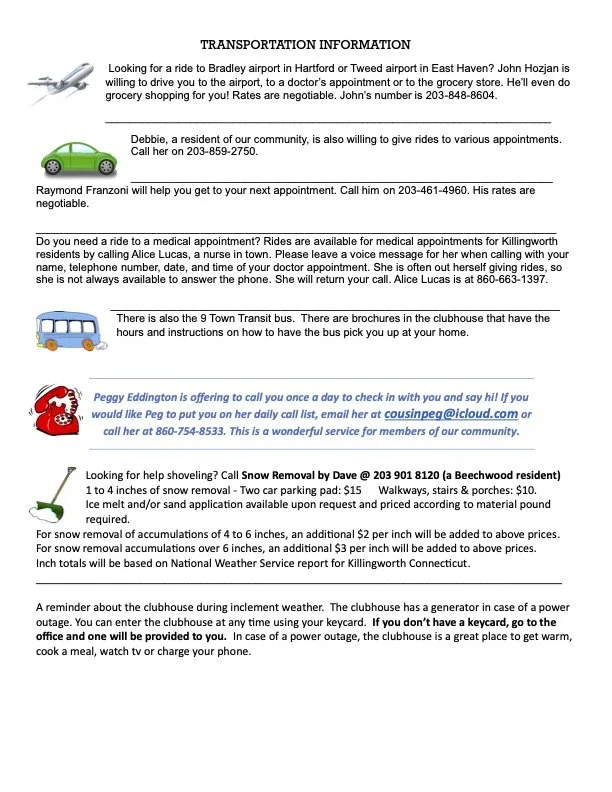 TRANSPORTATION INFORMATION

Looking for a ride to Bradley airport in Hartford or Tweed airport in East Haven? John Hozjan is willing to drive you to the airport, to a doctor's appointment or to the grocery store. He'll even do grocery shopping for you! Rates are negotiable. John's number is 203-848-8604.

Debbie, a resident of our community, is also willing to give rides to various appointments. Call her on 203-859-2750.

Raymond Franzoni will help you get to your next appointment. Call him on 203-461-4960. His rates are negotiable.

Do you need a ride to a medical appointment? Rides are available for medical appointments for Killingworth residents by calling Alice Lucas, a nurse in town. Please leave a voice message for her when calling with your name, telephone number, date, and time of your doctor appointment. She is often out herself giving rides, so she is not always available to answer the phone. She will return your call. Alice Lucas is at 860-663-1397.

There is also the 9 Town Transit bus. There are brochures in the clubhouse that have the hours and instructions on how to have the bus pick you up at your home.

Peggy Eddington is offering to call you once a day to check in with you and say hi! If you would like Peg to put you on her daily call list, email her at cousinpeg@icloud.com or call her at 860-754-8533. This is a wonderful service for members of our community.

Looking for help shoveling? Call Snow Removal by Dave @ 203 901 8120 (a Beechwood resident)
1 to 4 inches of snow removal - Two car parking pad: $15 Walkways, stairs & porches: $10.
Ice melt and/or sand application available upon request and priced according to material pound required.
For snow removal of accumulations of 4 to 6 inches, an additional $2 per inch will be added to above prices.
For snow removal accumulations over 6 inches, an additional $3 per inch will be added to above prices.
Inch totals will be based on National Weather Service report for Killingworth Connecticut.

A reminder about the clubhouse during inclement weather. The clubhouse has a generator in case of a power outage. You can enter the clubhouse at any time using your keycard. If you don't have a keycard, go to the office and one will be provided to you. In case of a power outage, the clubhouse is a great place to get warm, cook a meal, watch tv or charge your phone.